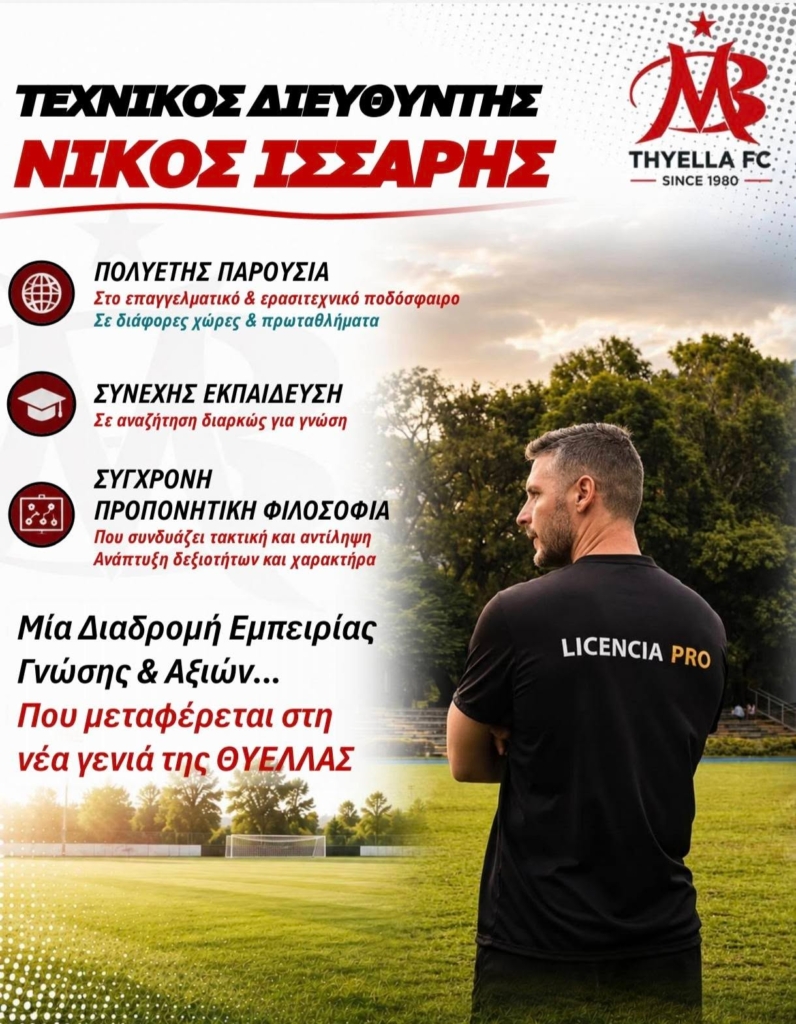 ΤΕΧΝΙΚΟΣ ΔΙΕΥΘΥΝΤΗΣ
ΝΙΚΟΣ ΙΣΣΑΡΗΣ

THYELLA FC
SINCE 1980

ΠΟΛΥΕΤΗΣ ΠΑΡΟΥΣΙΑ
Στο επαγγελματικό & ερασιτεχνικό ποδόσφαιρο
Σε διάφορες χώρες & πρωταθλήματα

ΣΥΝΕΧΗΣ ΕΚΠΑΙΔΕΥΣΗ
Σε αναζήτηση διαρκώς για γνώση

ΣΥΓΧΡΟΝΗ
ΠΡΟΠΟΝΗΤΙΚΗ ΦΙΛΟΣΟΦΙΑ
Που συνδυάζει τακτική και αντίληψη
Ανάπτυξη δεξιοτήτων και χαρακτήρα

Μία Διαδρομή Εμπειρίας
Γνώσης & Αξιών...
Που μεταφέρεται στη
νέα γενιά της ΘΥΕΛΛΑΣ

LICENCIA PRO